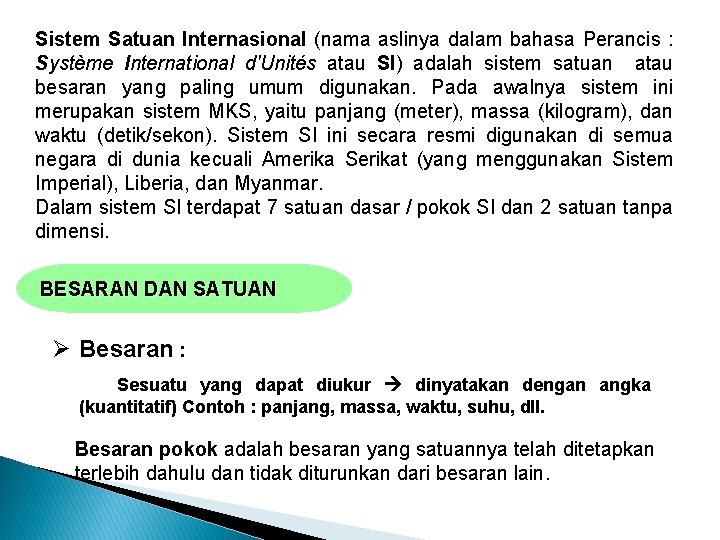 Sistem Satuan Internasional (nama aslinya dalam bahasa Perancis : Système International d'Unités atau SI) adalah sistem satuan atau besaran yang paling umum digunakan. Pada awalnya sistem ini merupakan sistem MKS, yaitu panjang (meter), massa (kilogram), dan waktu (detik/sekon). Sistem SI ini secara resmi digunakan di semua negara di dunia kecuali Amerika Serikat (yang menggunakan Sistem Imperial), Liberia, dan Myanmar.
Dalam sistem SI terdapat 7 satuan dasar / pokok SI dan 2 satuan tanpa dimensi.

BESARAN DAN SATUAN

➢ Besaran :

Sesuatu yang dapat diukur → dinyatakan dengan angka (kuantitatif) Contoh : panjang, massa, waktu, suhu, dll.

Besaran pokok adalah besaran yang satuannya telah ditetapkan terlebih dahulu dan tidak diturunkan dari besaran lain.